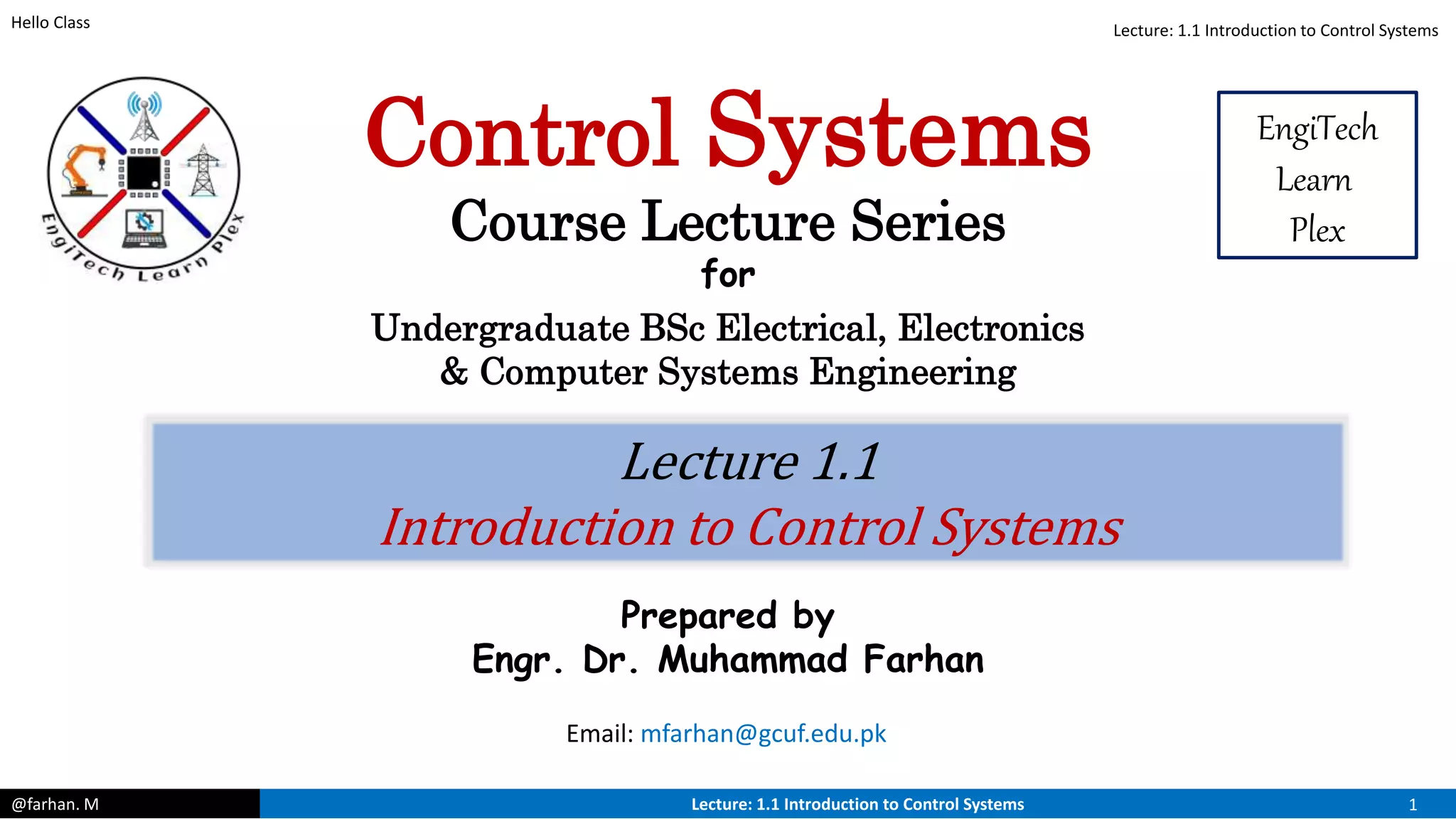 Hello Class

Lecture: 1.1 Introduction to Control Systems

EngiTech Learn Plex

Control Systems

Course Lecture Series

for

Undergraduate BSc Electrical, Electronics & Computer Systems Engineering

EngiTech
Learn
Plex

Lecture 1.1

Introduction to Control Systems

Prepared by
Engr. Dr. Muhammad Farhan

Email: mfarhan@gcuf.edu.pk

@farhan. M

Lecture: 1.1 Introduction to Control Systems

1